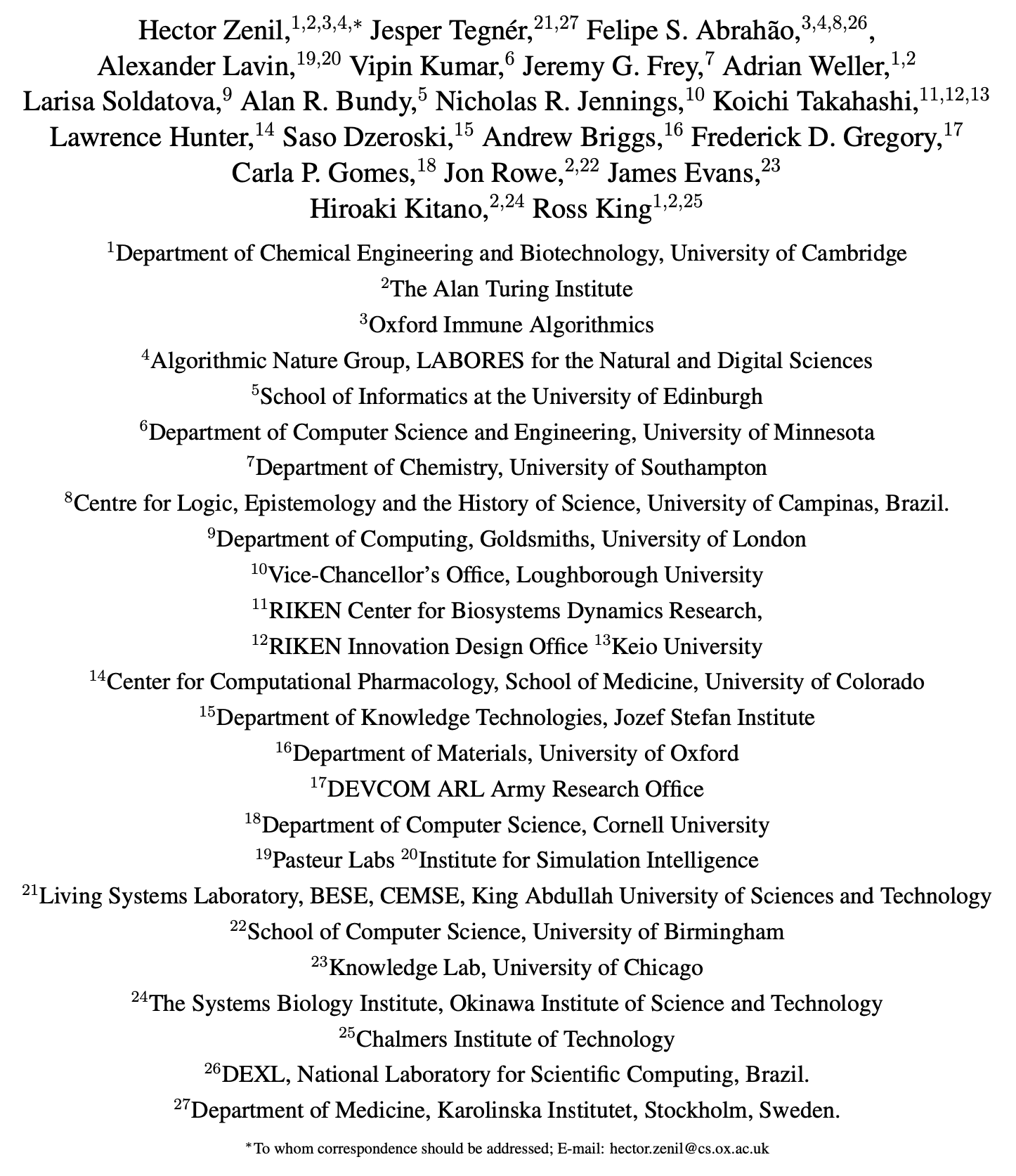 Hector Zenil,$^{1,2,3,4,*}$ Jesper Tegnér,$^{21,27}$ Felipe S. Abrahão,$^{3,4,8,26}$, Alexander Lavin,$^{19,20}$ Vipin Kumar,$^{6}$ Jeremy G. Frey,$^{7}$ Adrian Weller,$^{1,2}$ Larisa Soldatova,$^{9}$ Alan R. Bundy,$^{5}$ Nicholas R. Jennings,$^{10}$ Koichi Takahashi,$^{11,12,13}$ Lawrence Hunter,$^{14}$ Saso Dzeroski,$^{15}$ Andrew Briggs,$^{16}$ Frederick D. Gregory,$^{17}$ Carla P. Gomes,$^{18}$ Jon Rowe,$^{2,22}$ James Evans,$^{23}$ Hiroaki Kitano,$^{2,24}$ Ross King$^{1,2,25}$

$^{1}$Department of Chemical Engineering and Biotechnology, University of Cambridge
$^{2}$The Alan Turing Institute
$^{3}$Oxford Immune Algorithmics
$^{4}$Algorithmic Nature Group, LABORES for the Natural and Digital Sciences
$^{5}$School of Informatics at the University of Edinburgh
$^{6}$Department of Computer Science and Engineering, University of Minnesota
$^{7}$Department of Chemistry, University of Southampton
$^{8}$Centre for Logic, Epistemology and the History of Science, University of Campinas, Brazil.
$^{9}$Department of Computing, Goldsmiths, University of London
$^{10}$Vice-Chancellor's Office, Loughborough University
$^{11}$RIKEN Center for Biosystems Dynamics Research,
$^{12}$RIKEN Innovation Design Office $^{13}$Keio University
$^{14}$Center for Computational Pharmacology, School of Medicine, University of Colorado
$^{15}$Department of Knowledge Technologies, Jozef Stefan Institute
$^{16}$Department of Materials, University of Oxford
$^{17}$DEVCOM ARL Army Research Office
$^{18}$Department of Computer Science, Cornell University
$^{19}$Pasteur Labs $^{20}$Institute for Simulation Intelligence
$^{21}$Living Systems Laboratory, BESE, CEMSE, King Abdullah University of Sciences and Technology
$^{22}$School of Computer Science, University of Birmingham
$^{23}$Knowledge Lab, University of Chicago
$^{24}$The Systems Biology Institute, Okinawa Institute of Science and Technology
$^{25}$Chalmers Institute of Technology
$^{26}$DEXL, National Laboratory for Scientific Computing, Brazil.
$^{27}$Department of Medicine, Karolinska Institutet, Stockholm, Sweden.

$^{*}$To whom correspondence should be addressed; E-mail: hector.zenil@cs.ox.ac.uk